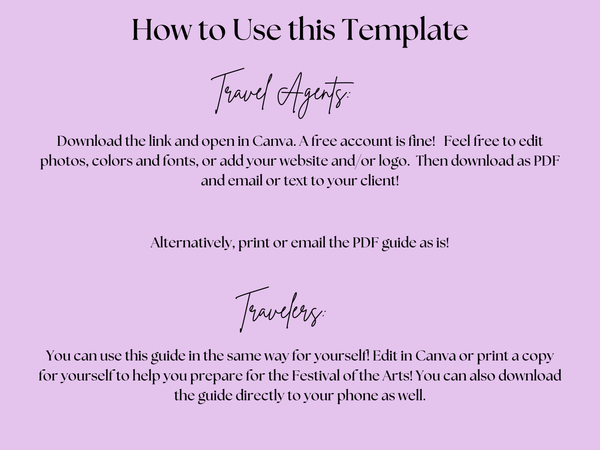 How to Use this Template

Travel Agents:

Download the link and open in Canva. A free account is fine! Feel free to edit photos, colors and fonts, or add your website and/or logo. Then download as PDF and email or text to your client!

Alternatively, print or email the PDF guide as is!

Travelers:

You can use this guide in the same way for yourself! Edit in Canva or print a copy for yourself to help you prepare for the Festival of the Arts! You can also download the guide directly to your phone as well.